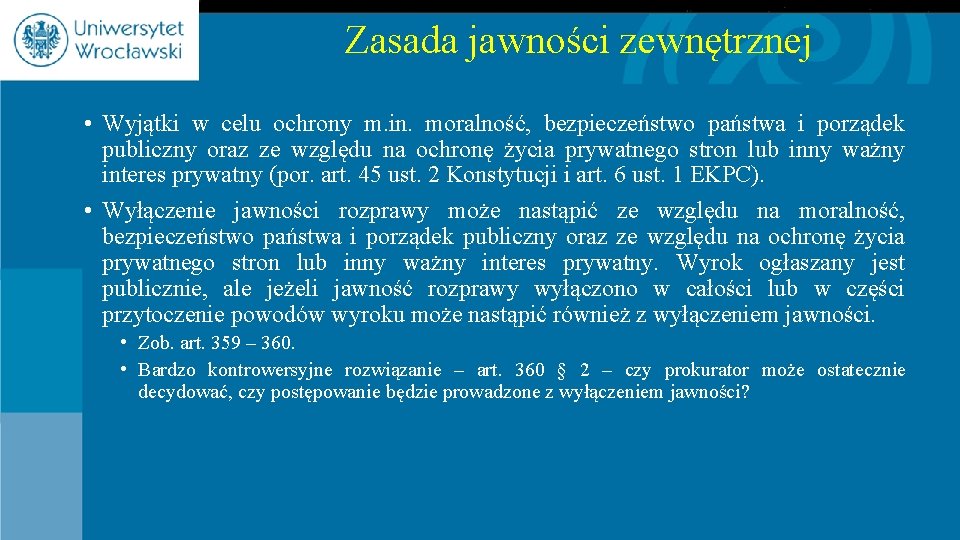 Uniwersytet Wrocławski

Zasada jawności zewnętrznej

• Wyjątki w celu ochrony m.in. moralność, bezpieczeństwo państwa i porządek publiczny oraz ze względu na ochronę życia prywatnego stron lub inny ważny interes prywatny (por. art. 45 ust. 2 Konstytucji i art. 6 ust. 1 EKPC).

• Wyłączenie jawności rozprawy może nastąpić ze względu na moralność, bezpieczeństwo państwa i porządek publiczny oraz ze względu na ochronę życia prywatnego stron lub inny ważny interes prywatny. Wyrok ogłaszany jest publicznie, ale jeżeli jawność rozprawy wyłączono w całości lub w części przytoczenie powodów wyroku może nastąpić również z wyłączeniem jawności.

• Zob. art. 359 – 360.

• Bardzo kontrowersyjne rozwiązanie – art. 360 § 2 – czy prokurator może ostatecznie decydować, czy postępowanie będzie prowadzone z wyłączeniem jawności?